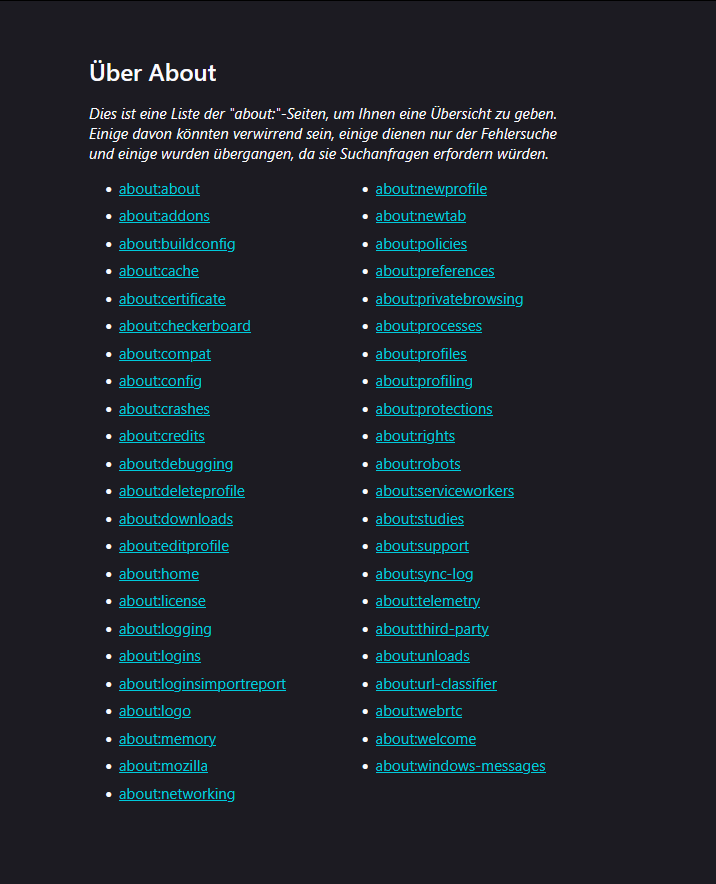 Über About

Dies ist eine Liste der "about:"-Seiten, um Ihnen eine Übersicht zu geben. Einige davon könnten verwirrend sein, einige dienen nur der Fehlersuche und einige wurden übergangen, da sie Suchanfragen erfordern würden.

- about:about
- about:addons
- about:buildconfig
- about:cache
- about:certificate
- about:checkerboard
- about:compat
- about:config
- about:crashes
- about:credits
- about:debugging
- about:deleteprofile
- about:downloads
- about:editprofile
- about:home
- about:license
- about:logging
- about:logins
- about:loginsimportreport
- about:logo
- about:memory
- about:mozilla
- about:networking

- about:newprofile
- about:newtab
- about:policies
- about:preferences
- about:privatebrowsing
- about:processes
- about:profiles
- about:profiling
- about:protections
- about:rights
- about:robots
- about:serviceworkers
- about:studies
- about:support
- about:sync-log
- about:telemetry
- about:third-party
- about:unloads
- about:url-classifier
- about:webrtc
- about:welcome
- about:windows-messages